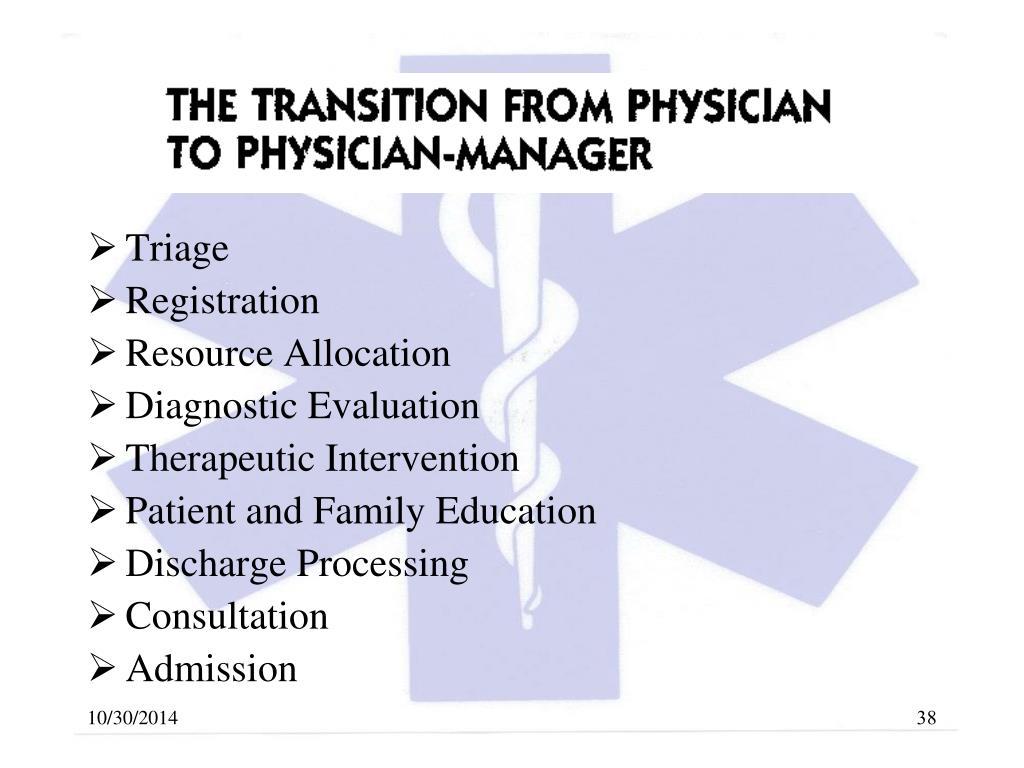 THE TRANSITION FROM PHYSICIAN TO PHYSICIAN-MANAGER

➢ Triage
➢ Registration
➢ Resource Allocation
➢ Diagnostic Evaluation
➢ Therapeutic Intervention
➢ Patient and Family Education
➢ Discharge Processing
➢ Consultation
➢ Admission

10/30/2014

38